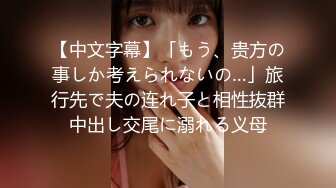 【中文字幕】「もう、贵方の事しか考えられないの…」旅行先で夫の连れ子と相性抜群中出し交尾に溺れる义母